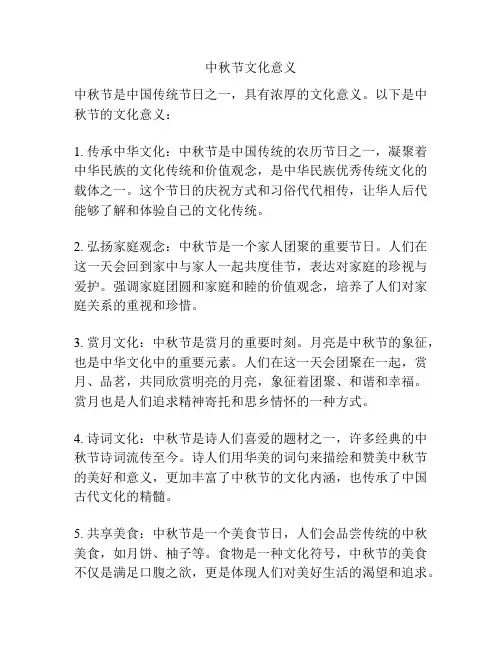 中秋节文化意义

中秋节是中国传统节日之一，具有浓厚的文化意义。以下是中秋节的文化意义：

1. 传承中华文化：中秋节是中国传统的农历节日之一，凝聚着中华民族的文化传统和价值观念，是中华民族优秀传统文化的载体之一。这个节日的庆祝方式和习俗代代相传，让华人后代能够了解和体验自己的文化传统。

2. 弘扬家庭观念：中秋节是一个家人团聚的重要节日。人们在这一天会回到家中与家人一起共度佳节，表达对家庭的珍视与爱护。强调家庭团圆和家庭和睦的价值观念，培养了人们对家庭关系的重视和珍惜。

3. 赏月文化：中秋节是赏月的重要时刻。月亮是中秋节的象征，也是中华文化中的重要元素。人们在这一天会团聚在一起，赏月、品茗，共同欣赏明亮的月亮，象征着团聚、和谐和幸福。赏月也是人们追求精神寄托和思乡情怀的一种方式。

4. 诗词文化：中秋节是诗人们喜爱的题材之一，许多经典的中秋节诗词流传至今。诗人们用华美的词句来描绘和赞美中秋节的美好和意义，更加丰富了中秋节的文化内涵，也传承了中国古代文化的精髓。

5. 共享美食：中秋节是一个美食节日，人们会品尝传统的中秋美食，如月饼、柚子等。食物是一种文化符号，中秋节的美食不仅是满足口腹之欲，更是体现人们对美好生活的渴望和追求。